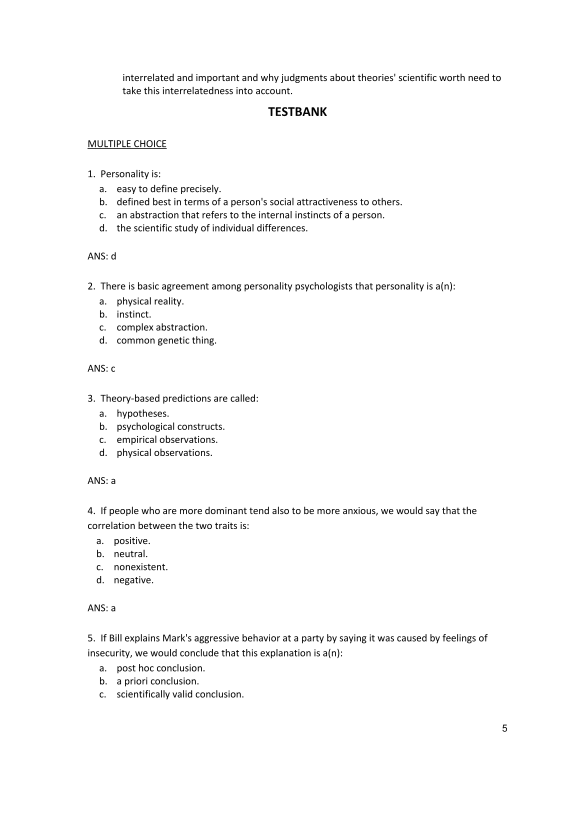 interrelated and important and why judgments about theories' scientific worth need to take this interrelatedness into account.

TESTBANK

MULTIPLE CHOICE

1. Personality is:
a. easy to define precisely.
b. defined best in terms of a person's social attractiveness to others.
c. an abstraction that refers to the internal instincts of a person.
d. the scientific study of individual differences.

ANS: d

2. There is basic agreement among personality psychologists that personality is a(n):
a. physical reality.
b. instinct.
c. complex abstraction.
d. common genetic thing.

ANS: c

3. Theory-based predictions are called:
a. hypotheses.
b. psychological constructs.
c. empirical observations.
d. physical observations.

ANS: a

4. If people who are more dominant tend also to be more anxious, we would say that the correlation between the two traits is:
a. positive.
b. neutral.
c. nonexistent.
d. negative.

ANS: a

5. If Bill explains Mark's aggressive behavior at a party by saying it was caused by feelings of insecurity, we would conclude that this explanation is a(n):
a. post hoc conclusion.
b. a priori conclusion.
c. scientifically valid conclusion.

5